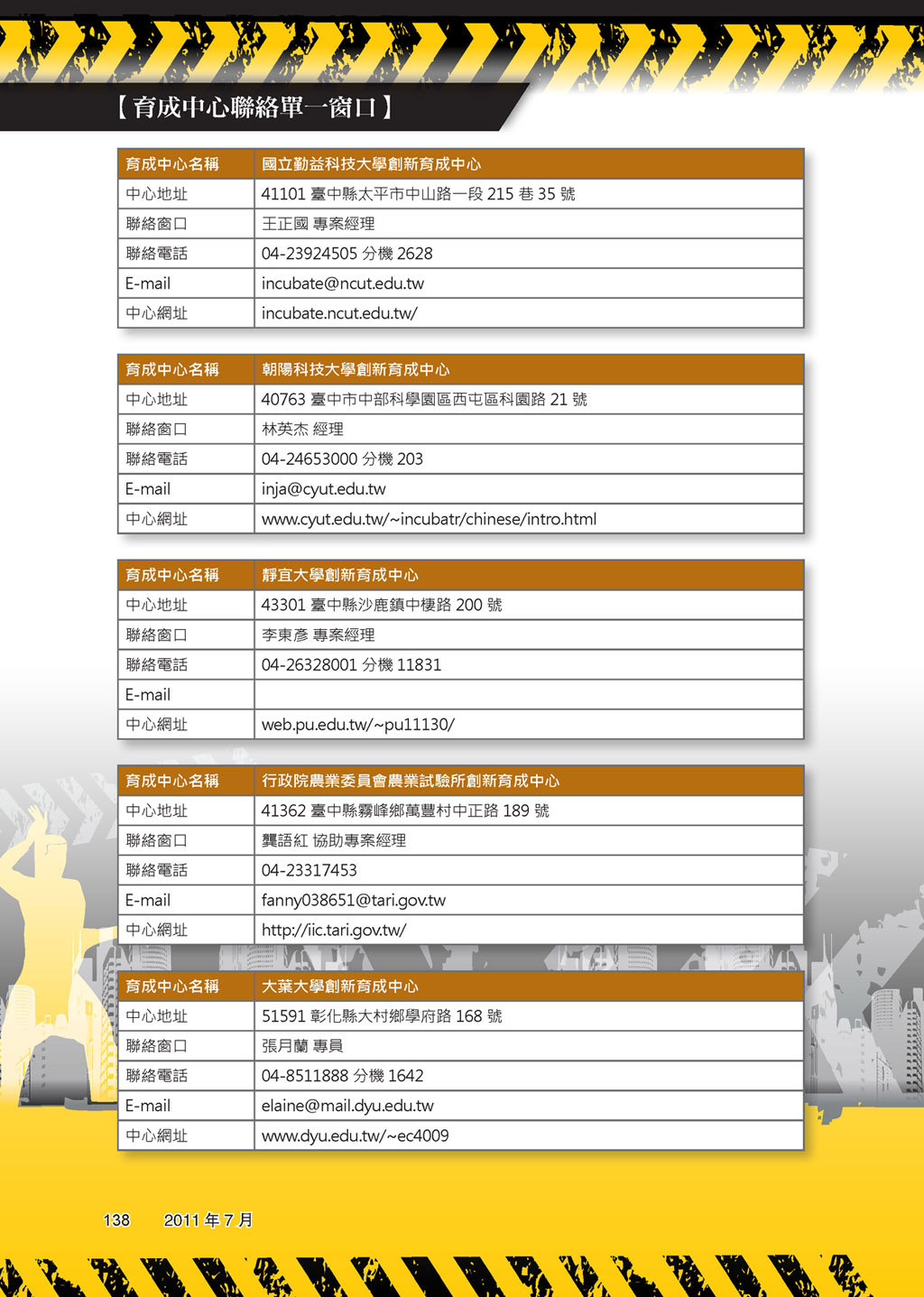 【育成中心聯絡單一窗口】

| 育成中心名稱 | 國立勤益科技大學創新育成中心 |
|---|---|
| 中心地址 | 41101 臺中縣太平市中山路一段 215 巷 35 號 |
| 聯絡窗口 | 王正國 專案經理 |
| 聯絡電話 | 04-23924505 分機 2628 |
| E-mail | incubate@ncut.edu.tw |
| 中心網址 | incubate.ncut.edu.tw/ |

| 育成中心名稱 | 朝陽科技大學創新育成中心 |
|---|---|
| 中心地址 | 40763 臺中市中部科學園區西屯區科園路 21 號 |
| 聯絡窗口 | 林英杰 經理 |
| 聯絡電話 | 04-24653000 分機 203 |
| E-mail | inja@cyut.edu.tw |
| 中心網址 | www.cyut.edu.tw/~incubatr/chinese/intro.html |

| 育成中心名稱 | 靜宜大學創新育成中心 |
|---|---|
| 中心地址 | 43301 臺中縣沙鹿鎮中棲路 200 號 |
| 聯絡窗口 | 李東彥 專案經理 |
| 聯絡電話 | 04-26328001 分機 11831 |
| E-mail | |
| 中心網址 | web.pu.edu.tw/~pu11130/ |

| 育成中心名稱 | 行政院農業委員會農業試驗所創新育成中心 |
|---|---|
| 中心地址 | 41362 臺中縣霧峰鄉萬豐村中正路 189 號 |
| 聯絡窗口 | 龔語紅 協助專案經理 |
| 聯絡電話 | 04-23317453 |
| E-mail | fanny038651@tari.gov.tw |
| 中心網址 | http://iic.tari.gov.tw/ |

| 育成中心名稱 | 大葉大學創新育成中心 |
|---|---|
| 中心地址 | 51591 彰化縣大村鄉學府路 168 號 |
| 聯絡窗口 | 張月蘭 專員 |
| 聯絡電話 | 04-8511888 分機 1642 |
| E-mail | elaine@mail.dyu.edu.tw |
| 中心網址 | www.dyu.edu.tw/~ec4009 |

138 2011 年 7 月